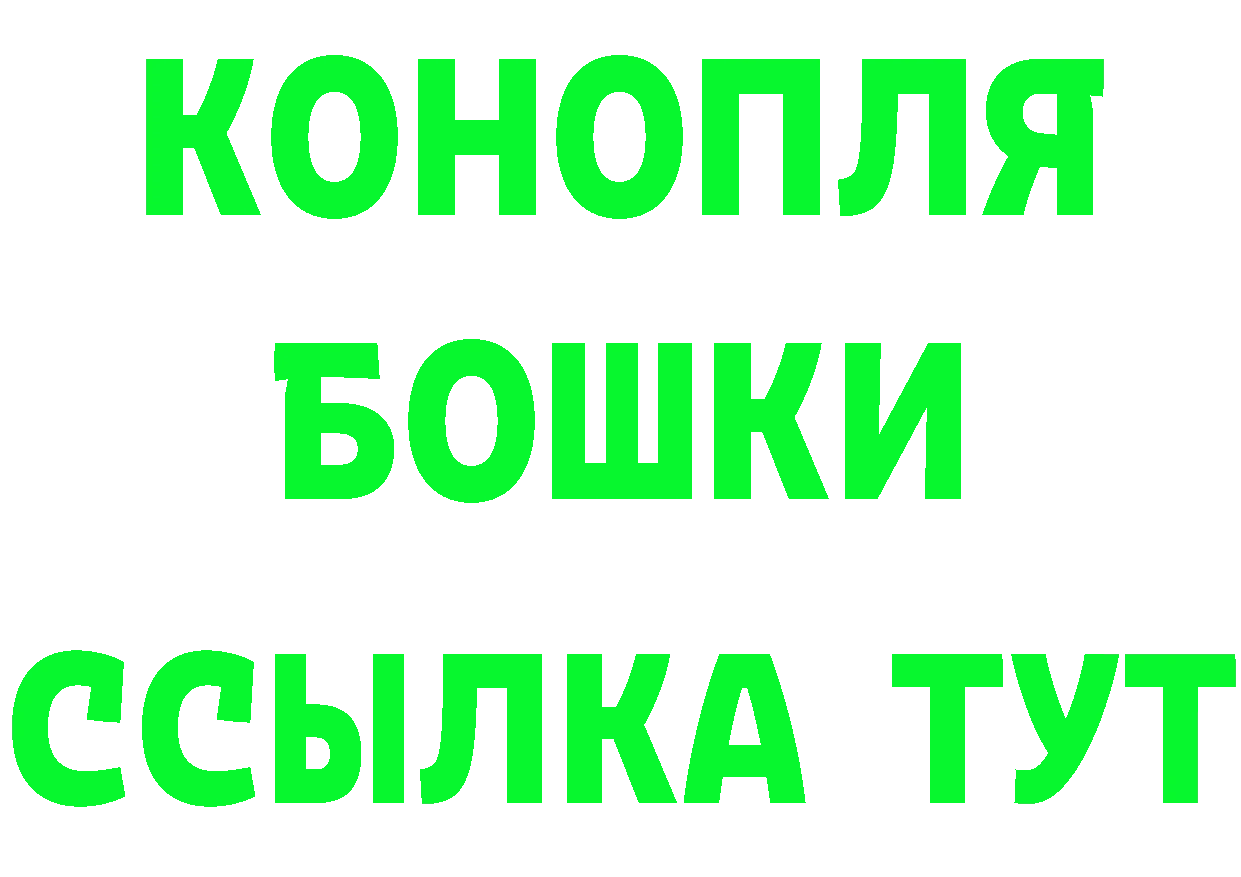 КОНОПЛЯ
БОШКИ
ССЫЛКА ТУТ